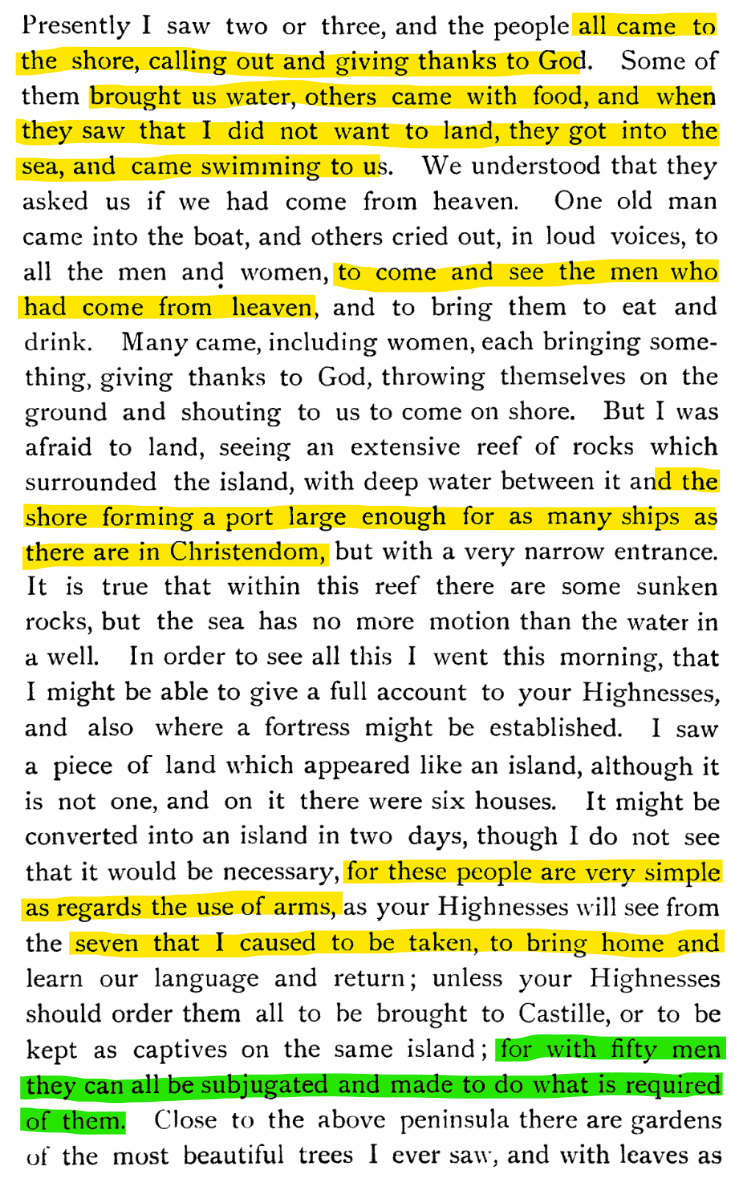 Presently I saw two or three, and the people all came to the shore, calling out and giving thanks to God. Some of them brought us water, others came with food, and when they saw that I did not want to land, they got into the sea, and came swimming to us. We understood that they asked us if we had come from heaven. One old man came into the boat, and others cried out, in loud voices, to all the men and women, to come and see the men who had come from heaven, and to bring them to eat and drink. Many came, including women, each bringing something, giving thanks to God, throwing themselves on the ground and shouting to us to come on shore. But I was afraid to land, seeing an extensive reef of rocks which surrounded the island, with deep water between it and the shore forming a port large enough for as many ships as there are in Christendom, but with a very narrow entrance. It is true that within this reef there are some sunken rocks, but the sea has no more motion than the water in a well. In order to see all this I went this morning, that I might be able to give a full account to your Highnesses, and also where a fortress might be established. I saw a piece of land which appeared like an island, although it is not one, and on it there were six houses. It might be converted into an island in two days, though I do not see that it would be necessary, for these people are very simple as regards the use of arms, as your Highnesses will see from the seven that I caused to be taken, to bring home and learn our language and return; unless your Highnesses should order them all to be brought to Castille, or to be kept as captives on the same island; for with fifty men they can all be subjugated and made to do what is required of them. Close to the above peninsula there are gardens of the most beautiful trees I ever saw, and with leaves as